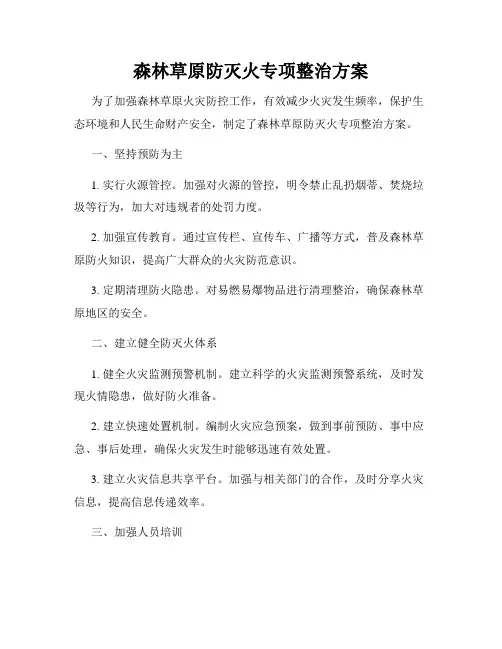 森林草原防灭火专项整治方案

为了加强森林草原火灾防控工作，有效减少火灾发生频率，保护生态环境和人民生命财产安全，制定了森林草原防灭火专项整治方案。

一、坚持预防为主

1. 实行火源管控。加强对火源的管控，明令禁止乱扔烟蒂、焚烧垃圾等行为，加大对违规者的处罚力度。

2. 加强宣传教育。通过宣传栏、宣传车、广播等方式，普及森林草原防火知识，提高广大群众的火灾防范意识。

3. 定期清理防火隐患。对易燃易爆物品进行清理整治，确保森林草原地区的安全。

二、建立健全防灭火体系

1. 健全火灾监测预警机制。建立科学的火灾监测预警系统，及时发现火情隐患，做好防火准备。

2. 建立快速处置机制。编制火灾应急预案，做到事前预防、事中应急、事后处理，确保火灾发生时能够迅速有效处置。

3. 建立火灾信息共享平台。加强与相关部门的合作，及时分享火灾信息，提高信息传递效率。

三、加强人员培训